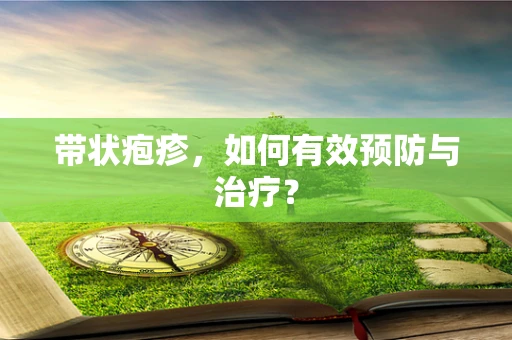 带状疱疹，如何有效预防与治疗？